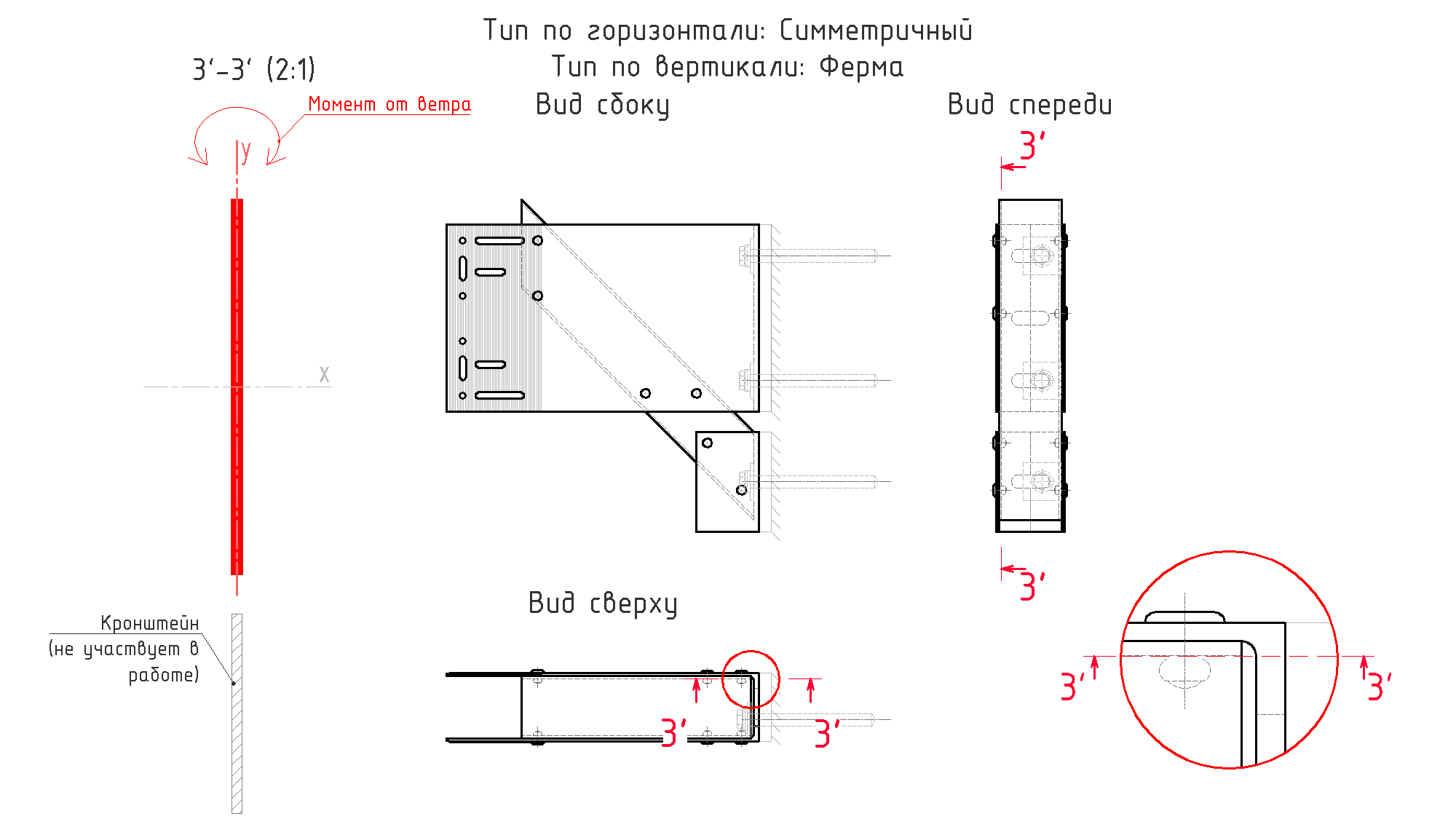 Тип по горизонтали: Симметричный
Тип по вертикали: Ферма

3'-3' (2:1)

Момент от ветра

y

x

Кронштейн (не участвует в работе)

Вид сбоку

Вид спереди

3'

3'

Вид сверху

3'

3'

3'

3'